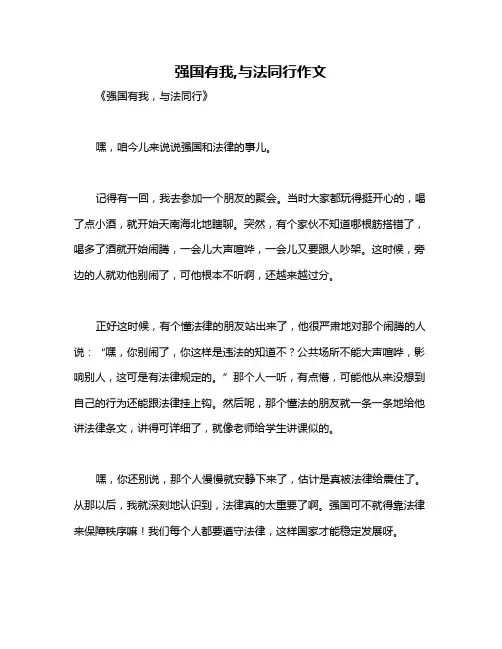 强国有我,与法同行作文

《强国有我，与法同行》

嘿，咱今儿来说说强国和法律的事儿。

记得有一回，我去参加一个朋友的聚会。当时大家都玩得挺开心的，喝了点小酒，就开始天南海北地瞎聊。突然，有个家伙不知道哪根筋搭错了，喝多了酒就开始闹腾，一会儿大声喧哗，一会儿又要跟人吵架。这时候，旁边的人就劝他别闹了，可他根本不听啊，还越来越过分。

正好这时候，有个懂法律的朋友站出来了，他很严肃地对那个闹腾的人说：“嘿，你别闹了，你这样是违法的知道不？公共场所不能大声喧哗，影响别人，这可是有法律规定的。”那个人一听，有点懵，可能他从来没想到自己的行为还能跟法律挂上钩。然后呢，那个懂法的朋友就一条一条地给他讲法律条文，讲得可详细了，就像老师给学生讲课似的。

嘿，你还别说，那个人慢慢就安静下来了，估计是真被法律给震住了。从那以后，我就深刻地认识到，法律真的太重要了啊。强国可不就得靠法律来保障秩序嘛！我们每个人都要遵守法律，这样国家才能稳定发展呀。